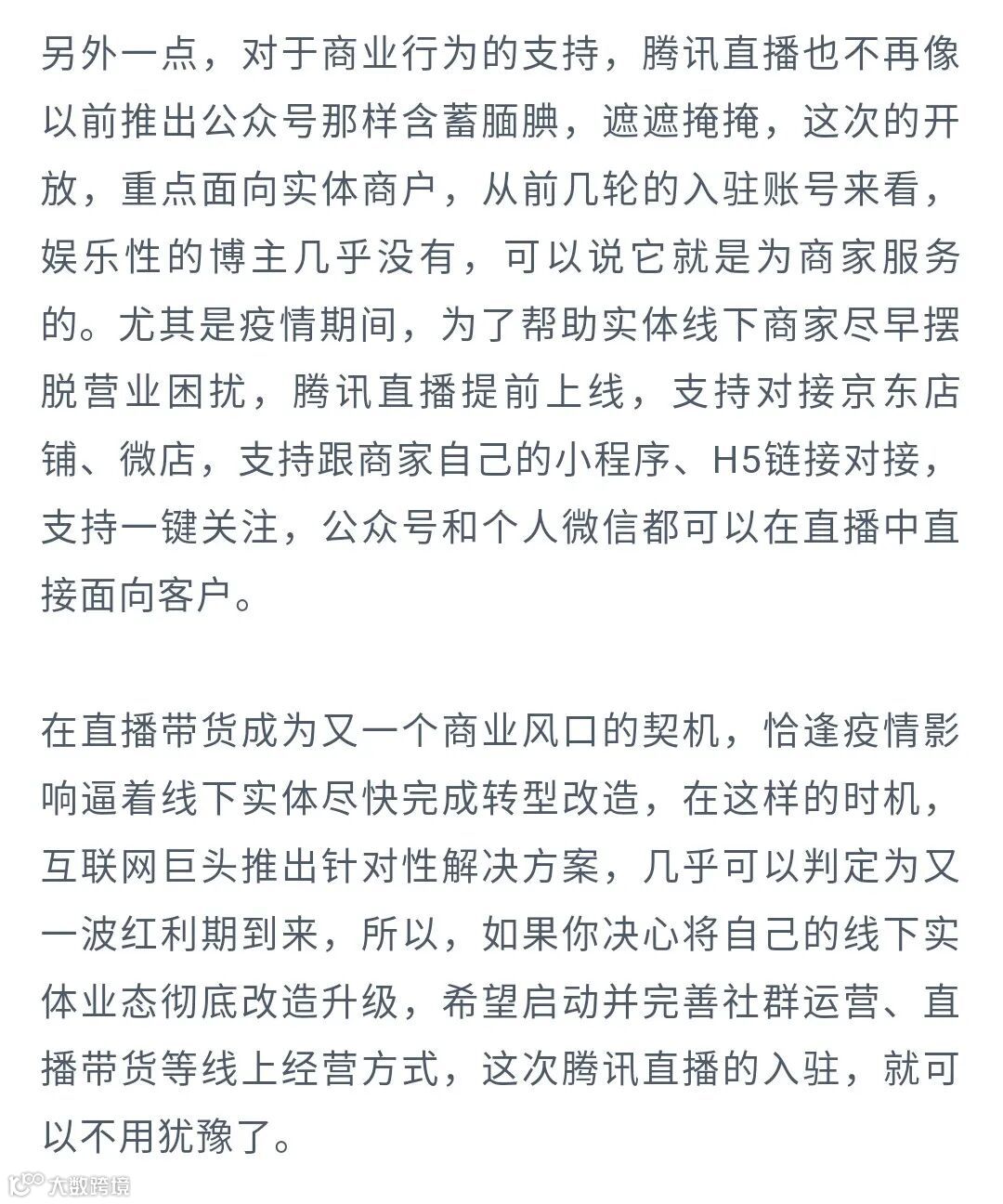 另外一点，对于商业行为的支持，腾讯直播也不再像以前推出公众号那样含蓄腼腆，遮遮掩掩，这次的开放，重点面向实体商户，从前几轮的入驻账号来看，娱乐性的博主几乎没有，可以说它就是为商家服务的。尤其是疫情期间，为了帮助实体线下商家尽早摆脱营业困扰，腾讯直播提前上线，支持对接京东店铺、微店，支持跟商家自己的小程序、H5链接对接，支持一键关注，公众号和个人微信都可以在直播中直接面向客户。

在直播带货成为又一个商业风口的契机，恰逢疫情影响逼着线下实体尽快完成转型改造，在这样的时机，互联网巨头推出针对性解决方案，几乎可以判定为又一波红利期到来，所以，如果你决心将自己的线下实体业态彻底改造升级，希望启动并完善社群运营、直播带货等线上经营方式，这次腾讯直播的入驻，就可以不用犹豫了。

大数跨境